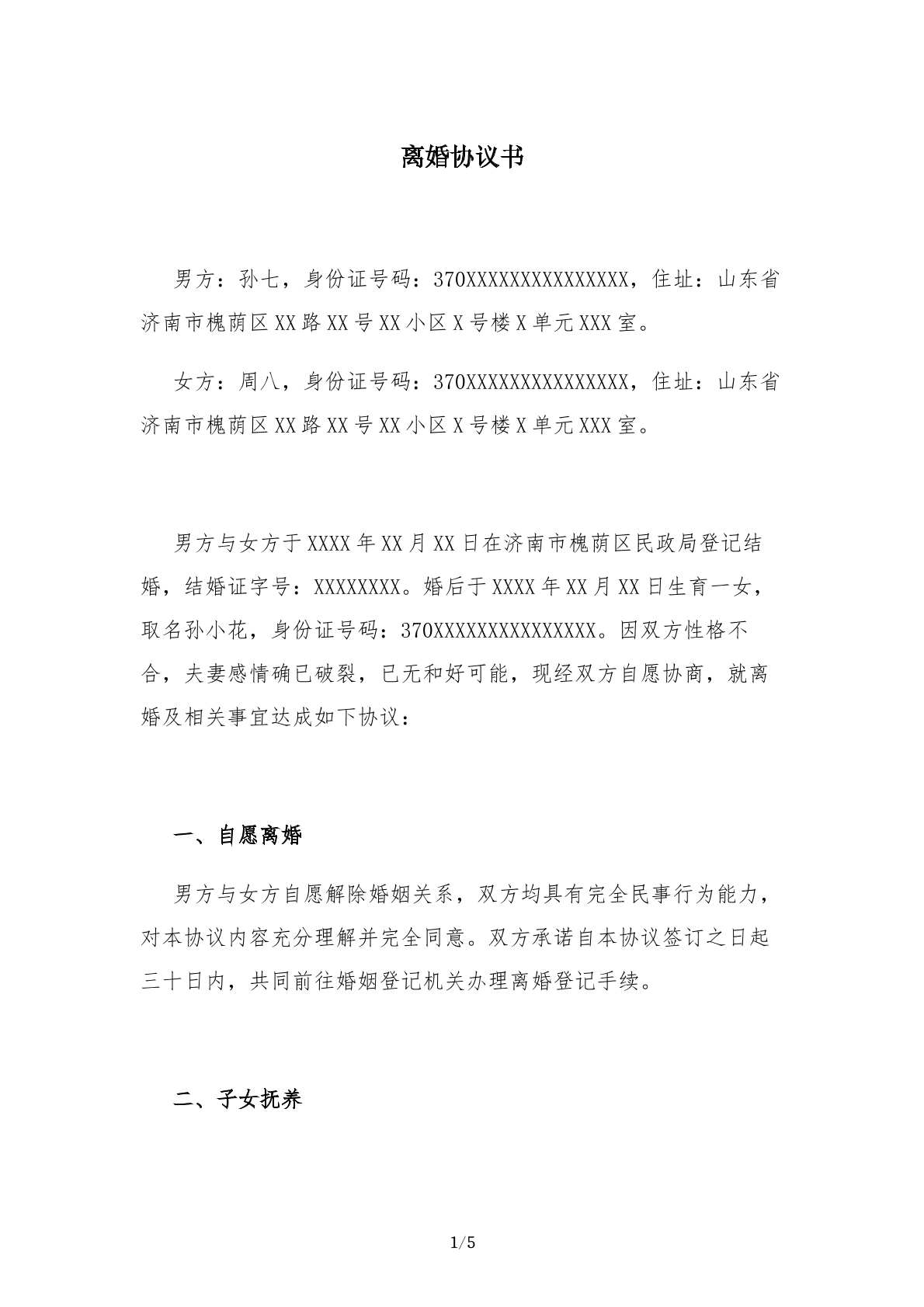 离婚协议书

男方：孙七，身份证号码：370XXXXXXXXXXXXXXX，住址：山东省济南市槐荫区XX路XX号XX小区X号楼X单元XXX室。

女方：周八，身份证号码：370XXXXXXXXXXXXXXX，住址：山东省济南市槐荫区XX路XX号XX小区X号楼X单元XXX室。

男方与女方于XXXX年XX月XX日在济南市槐荫区民政局登记结婚，结婚证字号：XXXXXXXX。婚后于XXXX年XX月XX日生育一女，取名孙小花，身份证号码：370XXXXXXXXXXXXXXX。因双方性格不合，夫妻感情确已破裂，已无和好可能，现经双方自愿协商，就离婚及相关事宜达成如下协议：

一、自愿离婚

男方与女方自愿解除婚姻关系，双方均具有完全民事行为能力，对本协议内容充分理解并完全同意。双方承诺自本协议签订之日起三十日内，共同前往婚姻登记机关办理离婚登记手续。

二、子女抚养

1/5